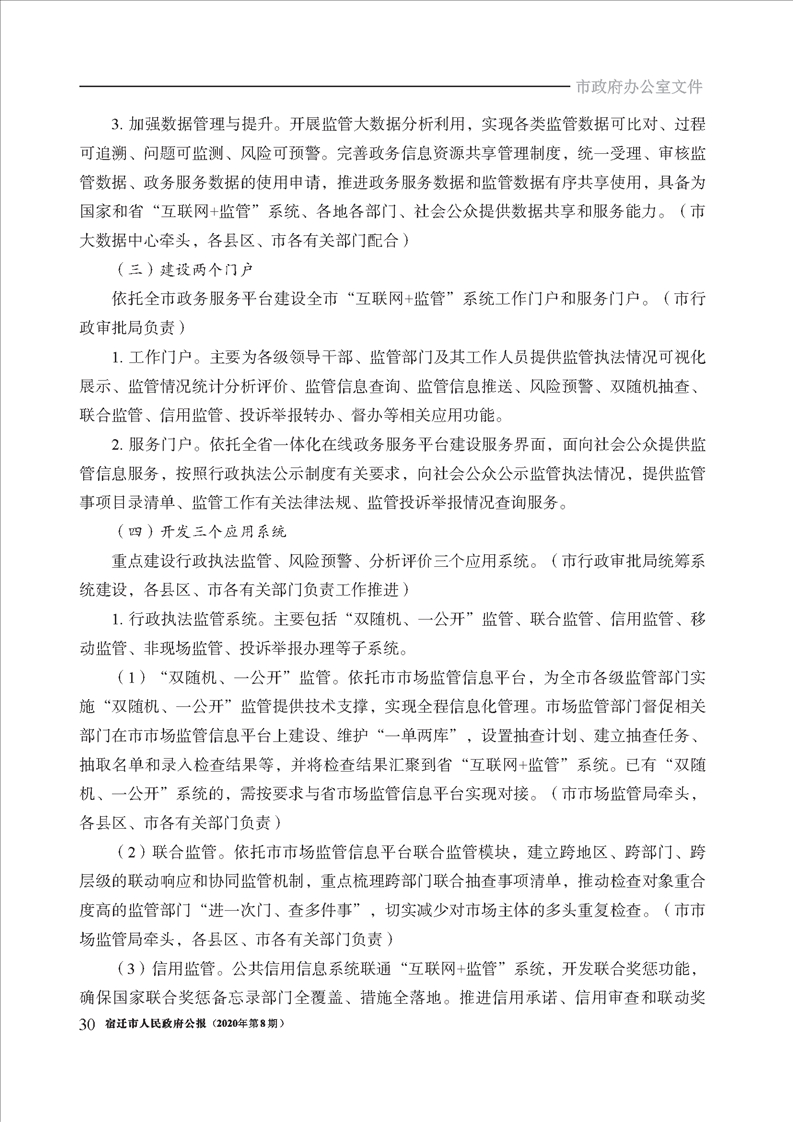 市政府办公室文件

3. 加强数据管理与提升。开展监管大数据分析利用，实现各类监管数据可比对、过程可追溯、问题可监测、风险可预警。完善政务信息资源共享管理制度，统一受理、审核监管数据、政务服务数据的使用申请，推进政务服务数据和监管数据有序共享使用，具备为国家和省“互联网+监管”系统、各地各部门、社会公众提供数据共享和服务能力。（市大数据中心牵头，各县区、市各有关部门配合）

（三）建设两个门户

依托全市政务服务平台建设全市“互联网+监管”系统工作门户和服务门户。（市行政审批局负责）

1. 工作门户。主要为各级领导干部、监管部门及其工作人员提供监管执法情况可视化展示、监管情况统计分析评价、监管信息查询、监管信息推送、风险预警、双随机抽查、联合监管、信用监管、投诉举报转办、督办等相关应用功能。

2. 服务门户。依托全省一体化在线政务服务平台建设服务界面，面向社会公众提供监管信息服务，按照行政执法公示制度有关要求，向社会公众公示监管执法情况，提供监管事项目录清单、监管工作有关法律法规、监管投诉举报情况查询服务。

（四）开发三个应用系统

重点建设行政执法监管、风险预警、分析评价三个应用系统。（市行政审批局统筹系统建设，各县区、市各有关部门负责工作推进）

1. 行政执法监管系统。主要包括“双随机、一公开”监管、联合监管、信用监管、移动监管、非现场监管、投诉举报办理等子系统。

（1）“双随机、一公开”监管。依托市市场监管信息平台，为全市各级监管部门实施“双随机、一公开”监管提供技术支撑，实现全程信息化管理。市场监管部门督促相关部门在市市场监管信息平台上建设、维护“一单两库”，设置抽查计划、建立抽查任务、抽取名单和录入检查结果等，并将检查结果汇聚到省“互联网+监管”系统。已有“双随机、一公开”系统的，需按要求与省市场监管信息平台实现对接。（市市场监管局牵头，各县区、市各有关部门负责）

（2）联合监管。依托市市场监管信息平台联合监管模块，建立跨地区、跨部门、跨层级的联动响应和协同监管机制，重点梳理跨部门联合抽查事项清单，推动检查对象重合度高的监管部门“进一次门、查多件事”，切实减少对市场主体的多头重复检查。（市市场监管局牵头，各县区、市各有关部门负责）

（3）信用监管。公共信用信息系统联通“互联网+监管”系统，开发联合奖惩功能，确保国家联合奖惩备忘录部门全覆盖、措施全落地。推进信用承诺、信用审查和联动奖

30 宿迁市人民政府公报（2020年第8期）